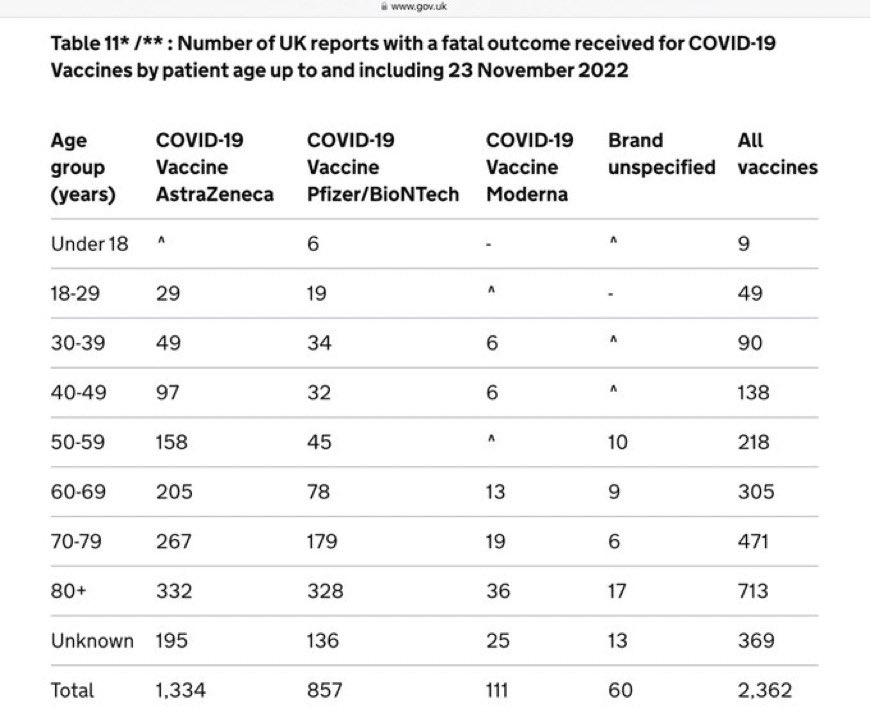 www.gov.uk

Table 11* /** : Number of UK reports with a fatal outcome received for COVID-19 Vaccines by patient age up to and including 23 November 2022

| Age group (years) | COVID-19 Vaccine AstraZeneca | COVID-19 Vaccine Pfizer/BioNTech | COVID-19 Vaccine Moderna | Brand unspecified | All vaccines |
|---|---|---|---|---|---|
| Under 18 | ^ | 6 | - | ^ | 9 |
| 18-29 | 29 | 19 | ^ | - | 49 |
| 30-39 | 49 | 34 | 6 | ^ | 90 |
| 40-49 | 97 | 32 | 6 | ^ | 138 |
| 50-59 | 158 | 45 | ^ | 10 | 218 |
| 60-69 | 205 | 78 | 13 | 9 | 305 |
| 70-79 | 267 | 179 | 19 | 6 | 471 |
| 80+ | 332 | 328 | 36 | 17 | 713 |
| Unknown | 195 | 136 | 25 | 13 | 369 |
| Total | 1,334 | 857 | 111 | 60 | 2,362 |